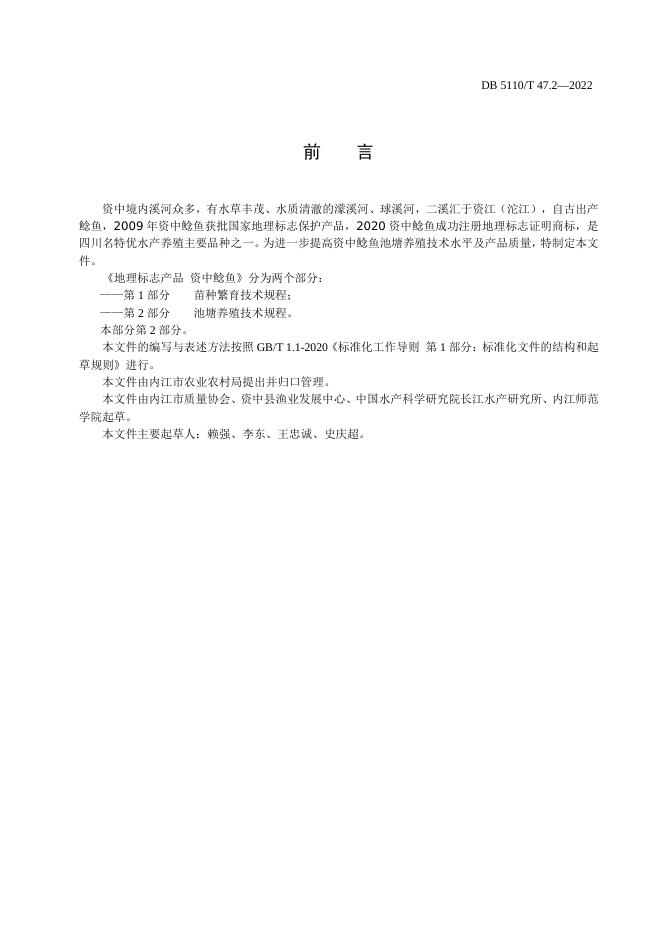 DB 5110/T 47.2—2022

前　言

资中境内溪河众多，有水草丰茂、水质清澈的濛溪河、球溪河，二溪汇于资江（沱江），自古出产鲶鱼，2009 年资中鲶鱼获批国家地理标志保护产品，2020 资中鲶鱼成功注册地理标志证明商标，是四川名特优水产养殖主要品种之一。为进一步提高资中鲶鱼池塘养殖技术水平及产品质量，特制定本文件。

《地理标志产品　资中鲶鱼》分为两个部分：

——第 1 部分　　苗种繁育技术规程；

——第 2 部分　　池塘养殖技术规程。

本部分第 2 部分。

本文件的编写与表述方法按照 GB/T 1.1-2020《标准化工作导则　第 1 部分：标准化文件的结构和起草规则》进行。

本文件由内江市农业农村局提出并归口管理。

本文件由内江市质量协会、资中县渔业发展中心、中国水产科学研究院长江水产研究所、内江师范学院起草。

本文件主要起草人：赖强、李东、王忠诚、史庆超。